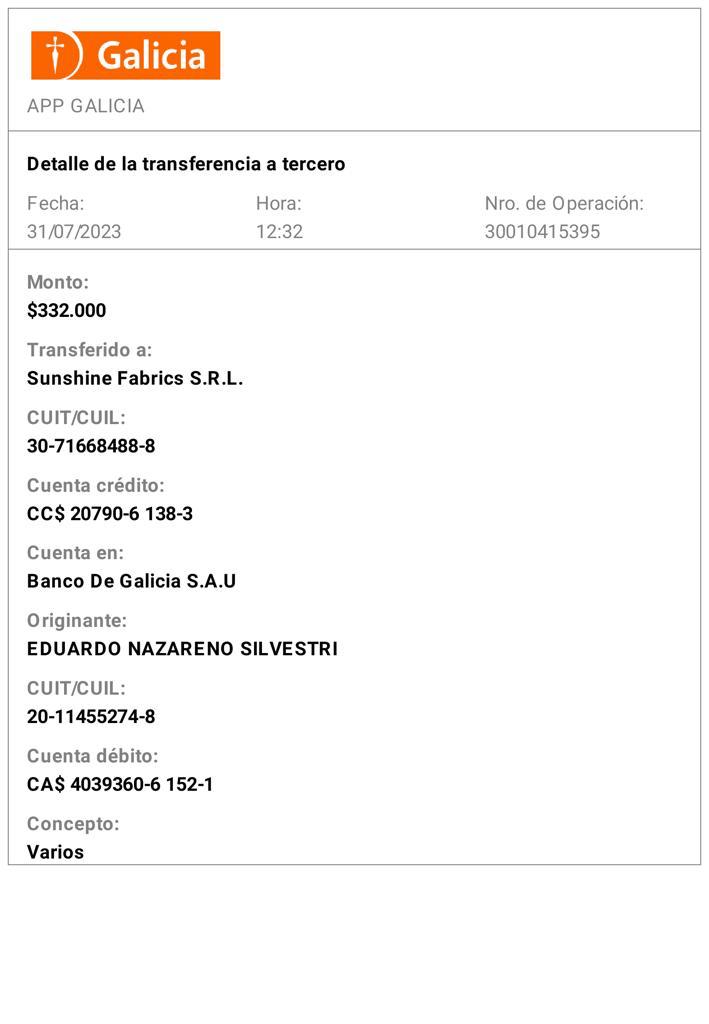 Galicia

APP GALICIA

Detalle de la transferencia a tercero

Fecha:
31/07/2023

Hora:
12:32

Nro. de Operación:
30010415395

Monto:
$332.000

Transferido a:
Sunshine Fabrics S.R.L.

CUIT/CUIL:
30-71668488-8

Cuenta crédito:
CC$ 20790-6 138-3

Cuenta en:
Banco De Galicia S.A.U

Originante:
EDUARDO NAZARENO SILVESTRI

CUIT/CUIL:
20-11455274-8

Cuenta débito:
CA$ 4039360-6 152-1

Concepto:
Varios